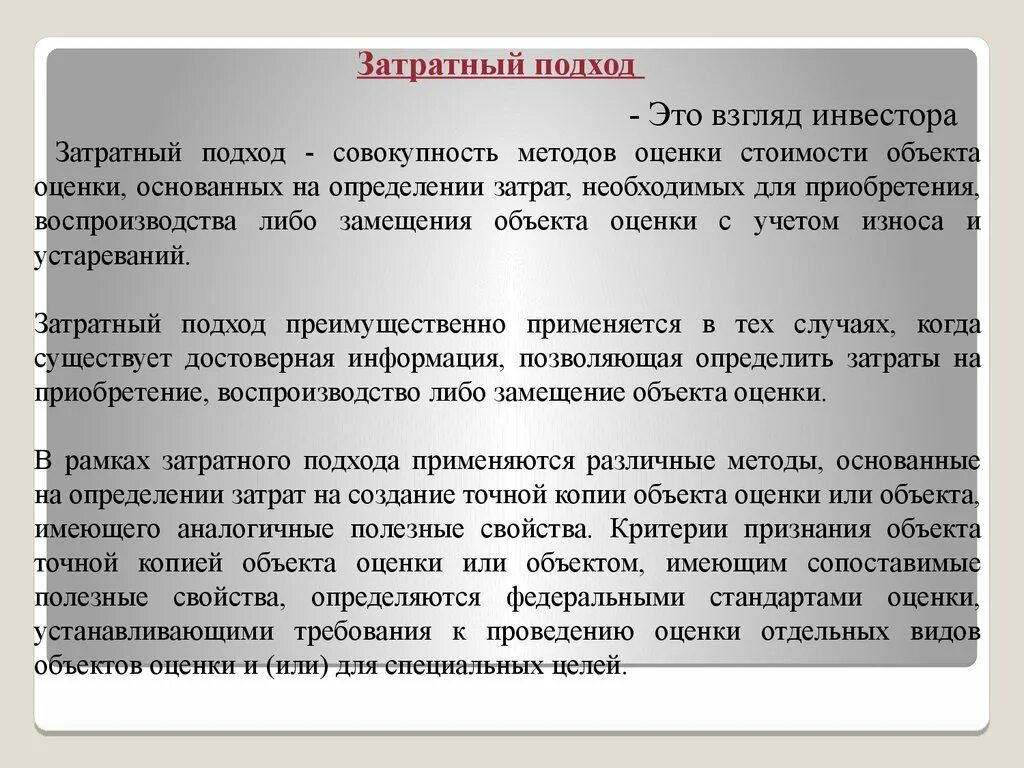 Затратный подход

- Это взгляд инвестора

Затратный подход - совокупность методов оценки стоимости объекта оценки, основанных на определении затрат, необходимых для приобретения, воспроизводства либо замещения объекта оценки с учетом износа и устареваний.

Затратный подход преимущественно применяется в тех случаях, когда существует достоверная информация, позволяющая определить затраты на приобретение, воспроизводство либо замещение объекта оценки.

В рамках затратного подхода применяются различные методы, основанные на определении затрат на создание точной копии объекта оценки или объекта, имеющего аналогичные полезные свойства. Критерии признания объекта точной копией объекта оценки или объектом, имеющим сопоставимые полезные свойства, определяются федеральными стандартами оценки, устанавливающими требования к проведению оценки отдельных видов объектов оценки и (или) для специальных целей.